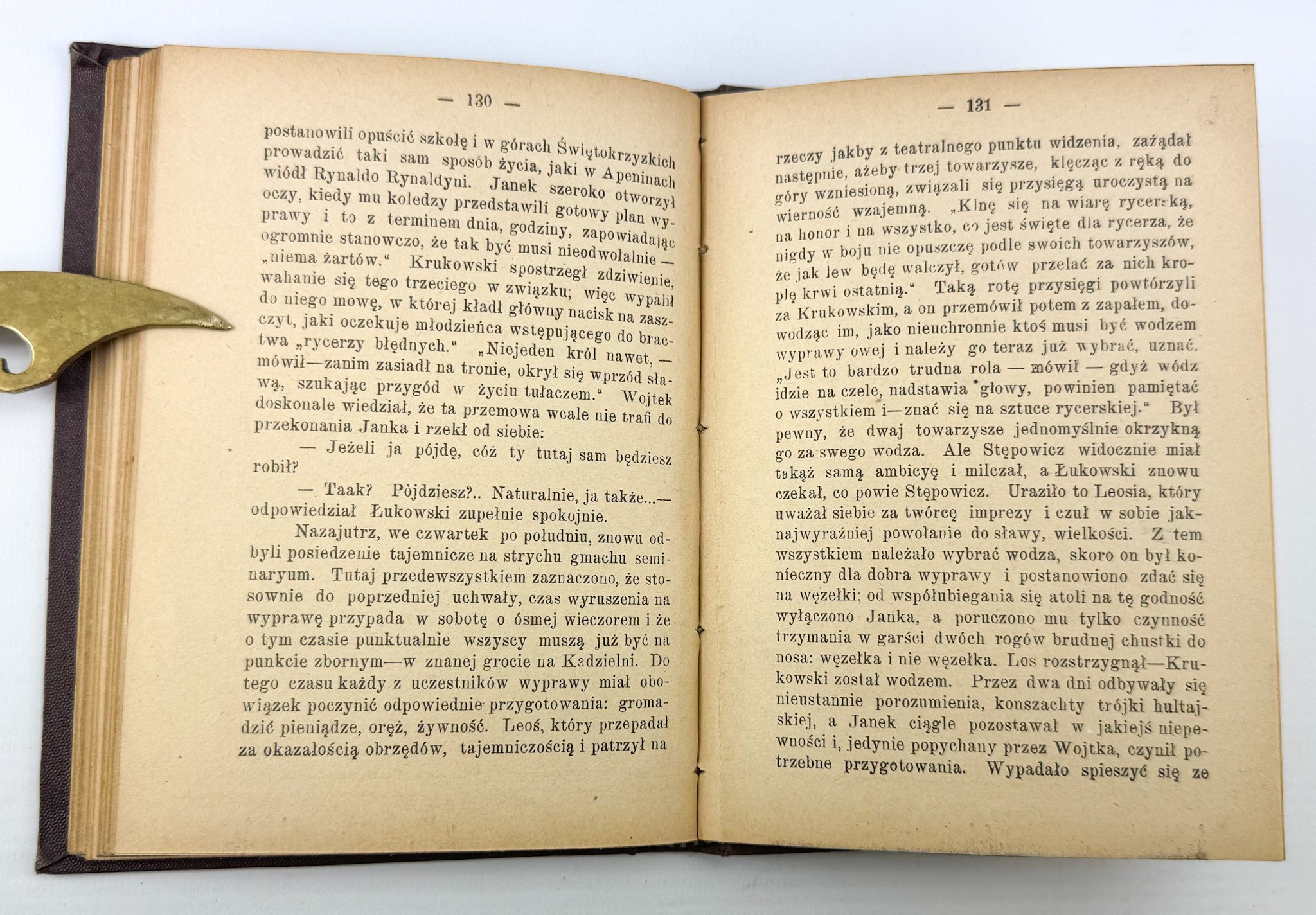 — 130 —

postanowili opuścić szkołę i w górach Świętokrzyzkich prowadzić taki sam sposób życia, jaki w Apeninach wiódł Rynaldo Rynaldyni. Janek szeroko otworzył oczy, kiedy mu koledzy przedstawili gotowy plan wyprawy i to z terminem dnia, godziny, zapowiadając ogromnie stanowczo, że tak być musi nieodwołalnie — „niema żartów.“ Krukowski spostrzegł zdziwienie, wahanie się tego trzeciego w związku; więc wypalił do niego mowę, w której kładł główny nacisk na zaszczyt, jaki oczekuje młodzieńca wstępującego do bractwa „rycerzy błędnych.“ „Niejeden król nawet, — mówił—zanim zasiadł na tronie, okrył się wprzód sławą, szukając przygód w życiu tułaczem.“ Wojtek doskonale wiedział, że ta przemowa wcale nie trafi do przekonania Janka i rzekł od siebie:

— Jeżeli ja pójdę, cóż ty tutaj sam będziesz robił?

— Taak? Pójdziesz?.. Naturalnie, ja także...— odpowiedział Łukowski zupełnie spokojnie.

Nazajutrz, we czwartek po południu, znowu odbyli posiedzenie tajemnicze na strychu gmachu seminaryum. Tutaj przedewszystkiem zaznaczono, że stosownie do poprzedniej uchwały, czas wyruszenia na wyprawę przypada w sobotę o ósmej wieczorem i że o tym czasie punktualnie wszyscy muszą już być na punkcie zbornym—w znanej grocie na Kadzielni. Do tego czasu każdy z uczestników wyprawy miał obowiązek poczynić odpowiednie przygotowania: gromadzić pieniądze, oręż, żywność. Leoś, który przepadał za okazałością obrzędów, tajemniczością i patrzył na

— 131 —

rzeczy jakby z teatralnego punktu widzenia, zażądał następnie, ażeby trzej towarzysze, klęcząc z ręką do góry wzniesioną, związali się przysięgą uroczystą na wierność wzajemną. „Klnę się na wiarę rycerską, na honor i na wszystko, co jest święte dla rycerza, że nigdy w boju nie opuszczę podle swoich towarzyszów, że jak lew będę walczył, gotów przelać za nich kroplę krwi ostatnią.“ Taką rotę przysięgi powtórzyli za Krukowskim, a on przemówił potem z zapałem, dowodząc im, jako nieuchronnie ktoś musi być wodzem wyprawy owej i należy go teraz już wybrać, uznać. „Jest to bardzo trudna rola — mówił — gdyż wódz idzie na czele, nadstawia głowy, powinien pamiętać o wszystkiem i—znać się na sztuce rycerskiej.“ Był pewny, że dwaj towarzysze jednomyślnie okrzykną go za swego wodza. Ale Stępowicz widocznie miał takąż samą ambicyę i milczał, a Łukowski znowu czekał, co powie Stępowicz. Uraziło to Leosia, który uważał siebie za twórcę imprezy i czuł w sobie jaknajwyraźniej powołanie do sławy, wielkości. Z tem wszystkiem należało wybrać wodza, skoro on był konieczny dla dobra wyprawy i postanowiono zdać się na węzełki; od współubiegania się atoli na tę godność wyłączono Janka, a poruczono mu tylko czynność trzymania w garści dwóch rogów brudnej chustki do nosa: węzełka i nie węzełka. Los rozstrzygnął—Krukowski został wodzem. Przez dwa dni odbywały się nieustannie porozumienia, konszachty trójki hultajskiej, a Janek ciągle pozostawał w jakiejś niepewności i, jedynie popychany przez Wojtka, czynił potrzebne przygotowania. Wypadało spieszyć się ze